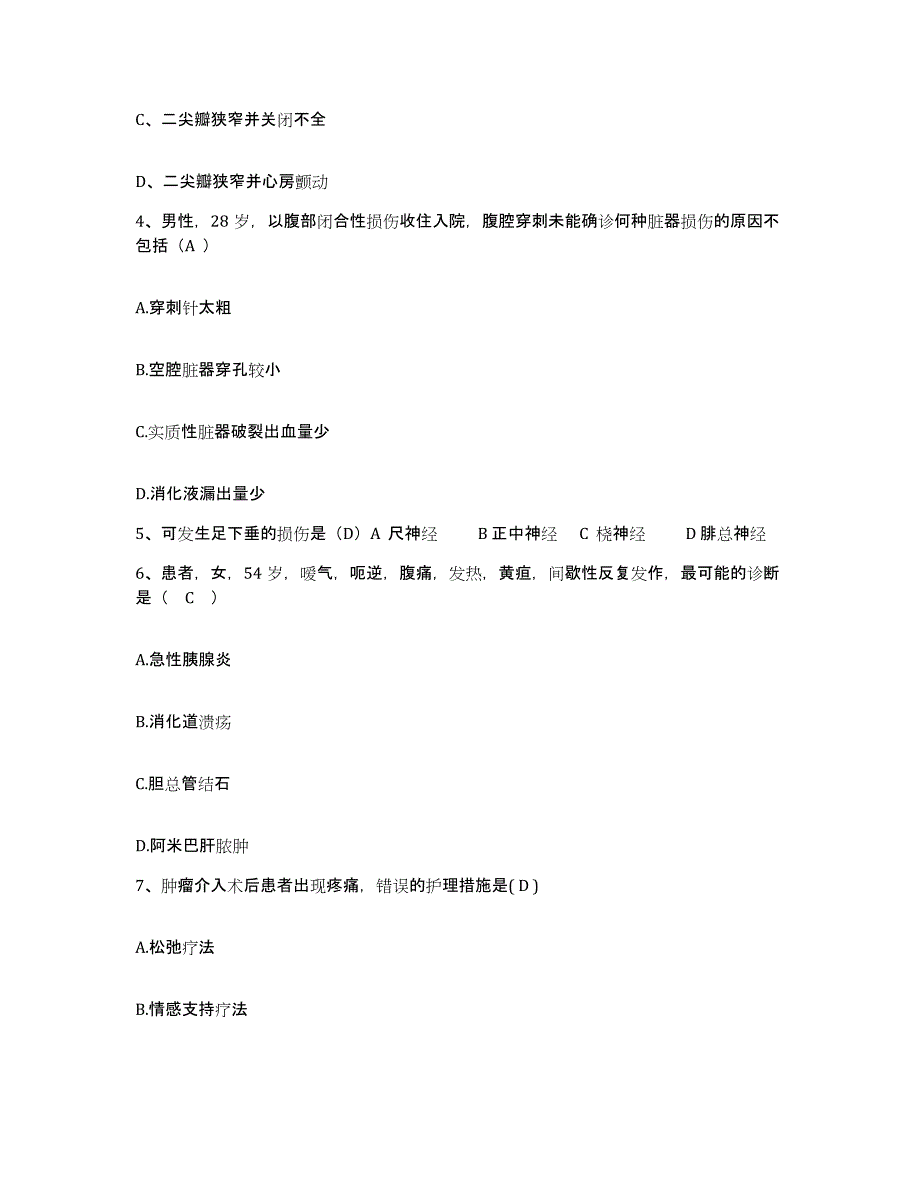 C、二尖瓣狭窄并关闭不全

D、二尖瓣狭窄并心房颤动

4、男性，28 岁，以腹部闭合性损伤收住入院，腹腔穿刺未能确诊何种脏器损伤的原因不包括（A ）

A.穿刺针太粗

B.空腔脏器穿孔较小

C.实质性脏器破裂出血量少

D.消化液漏出量少

5、可发生足下垂的损伤是（D）A 尺神经 B 正中神经 C 桡神经 D 腓总神经

6、患者，女，54 岁，嗳气，呃逆，腹痛，发热，黄疸，间歇性反复发作，最可能的诊断是（ C ）

A.急性胰腺炎

B.消化道溃疡

C.胆总管结石

D.阿米巴肝脓肿

7、肿瘤介入术后患者出现疼痛，错误的护理措施是( D )

A.松弛疗法

B.情感支持疗法